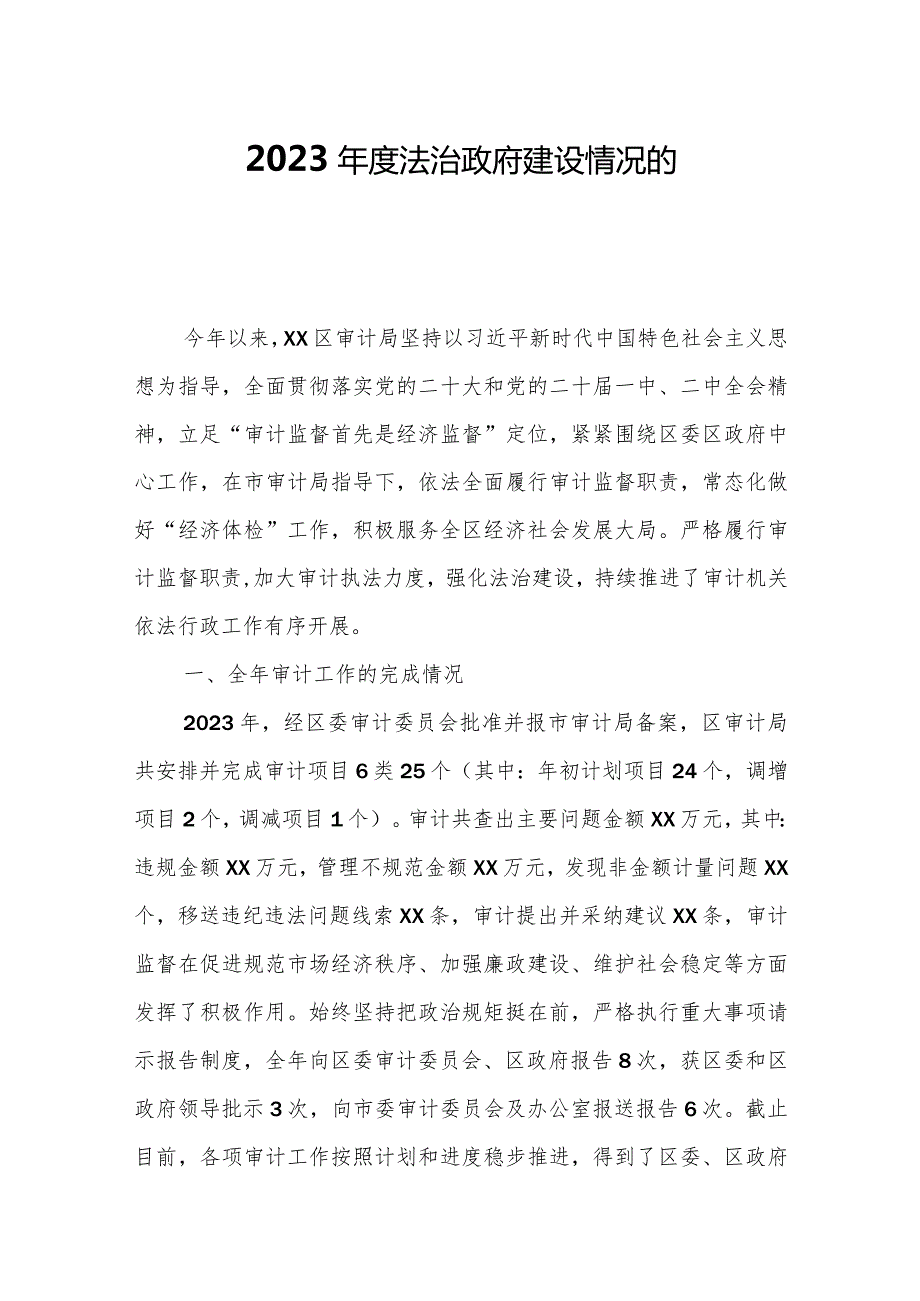 2023年度法治政府建设情况的

今年以来，XX区审计局坚持以习近平新时代中国特色社会主义思想为指导，全面贯彻落实党的二十大和党的二十届一中、二中全会精神，立足“审计监督首先是经济监督”定位，紧紧围绕区委区政府中心工作，在市审计局指导下，依法全面履行审计监督职责，常态化做好“经济体检”工作，积极服务全区经济社会发展大局。严格履行审计监督职责，加大审计执法力度，强化法治建设，持续推进了审计机关依法行政工作有序开展。

一、全年审计工作的完成情况

2023年，经区委审计委员会批准并报市审计局备案，区审计局共安排并完成审计项目6类25个（其中：年初计划项目24个，调增项目2个，调减项目1个）。审计共查出主要问题金额XX万元，其中：违规金额XX万元，管理不规范金额XX万元，发现非金额计量问题XX个，移送违纪违法问题线索XX条，审计提出并采纳建议XX条，审计监督在促进规范市场经济秩序、加强廉政建设、维护社会稳定等方面发挥了积极作用。始终坚持把政治规矩挺在前，严格执行重大事项请示报告制度，全年向区委审计委员会、区政府报告8次，获区委和区政府领导批示3次，向市委审计委员会及办公室报送报告6次。截止目前，各项审计工作按照计划和进度稳步推进，得到了区委、区政府